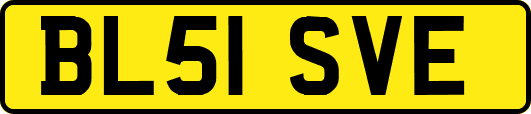 BL51 SVE